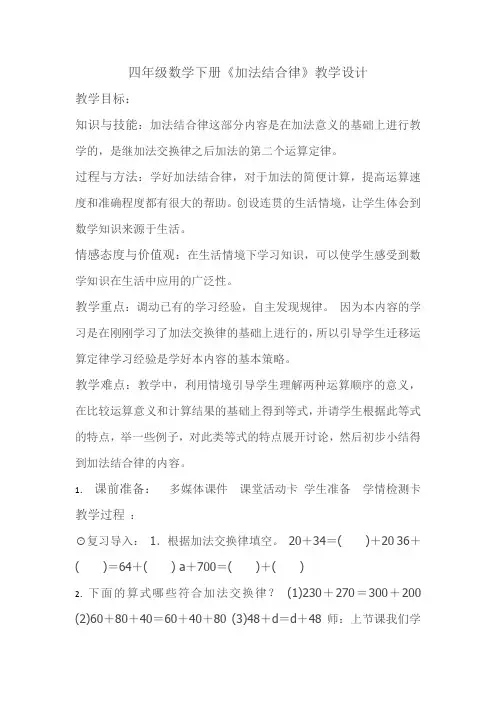 四年级数学下册《加法结合律》教学设计

教学目标：

知识与技能：加法结合律这部分内容是在加法意义的基础上进行教学的，是继加法交换律之后加法的第二个运算定律。

过程与方法：学好加法结合律，对于加法的简便计算，提高运算速度和准确程度都有很大的帮助。创设连贯的生活情境，让学生体会到数学知识来源于生活。

情感态度与价值观：在生活情境下学习知识，可以使学生感受到数学知识在生活中应用的广泛性。

教学重点：调动已有的学习经验，自主发现规律。 因为本内容的学习是在刚刚学习了加法交换律的基础上进行的，所以引导学生迁移运算定律学习经验是学好本内容的基本策略。

教学难点：教学中，利用情境引导学生理解两种运算顺序的意义，在比较运算意义和计算结果的基础上得到等式，并请学生根据此等式的特点，举一些例子，对此类等式的特点展开讨论，然后初步小结得到加法结合律的内容。

1. 课前准备： 多媒体课件 课堂活动卡 学生准备 学情检测卡

教学过程 ：

⊙复习导入： 1. 根据加法交换律填空。 20＋34＝( )＋20 36＋( )＝64＋( ) a＋700＝( )＋( )

2. 下面的算式哪些符合加法交换律？ (1)230＋270＝300＋200 (2)60＋80＋40＝60＋40＋80 (3)48＋d＝d＋48 师：上节课我们学